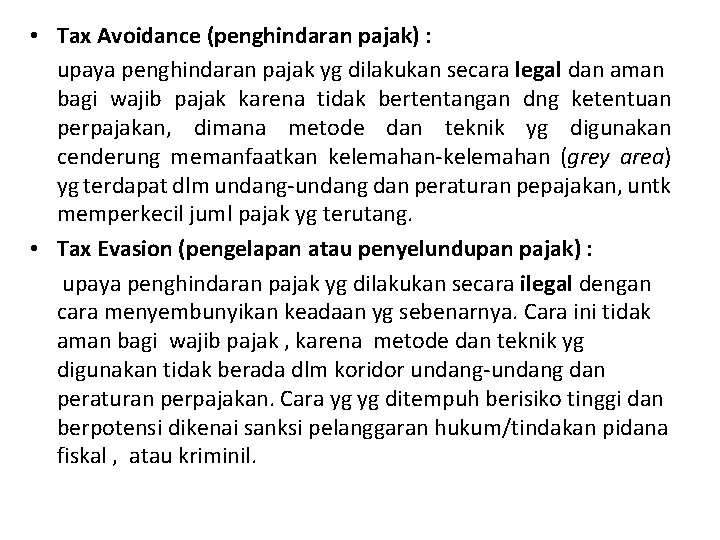 • Tax Avoidance (penghindaran pajak) :

upaya penghindaran pajak yg dilakukan secara legal dan aman bagi wajib pajak karena tidak bertentangan dng ketentuan perpajakan, dimana metode dan teknik yg digunakan cenderung memanfaatkan kelemahan-kelemahan (grey area) yg terdapat dlm undang-undang dan peraturan pepajakan, untk memperkecil juml pajak yg terutang.

• Tax Evasion (pengelapan atau penyelundupan pajak) :

upaya penghindaran pajak yg dilakukan secara ilegal dengan cara menyembunyikan keadaan yg sebenarnya. Cara ini tidak aman bagi wajib pajak , karena metode dan teknik yg digunakan tidak berada dlm koridor undang-undang dan peraturan perpajakan. Cara yg yg ditempuh berisiko tinggi dan berpotensi dikenai sanksi pelanggaran hukum/tindakan pidana fiskal , atau kriminil.